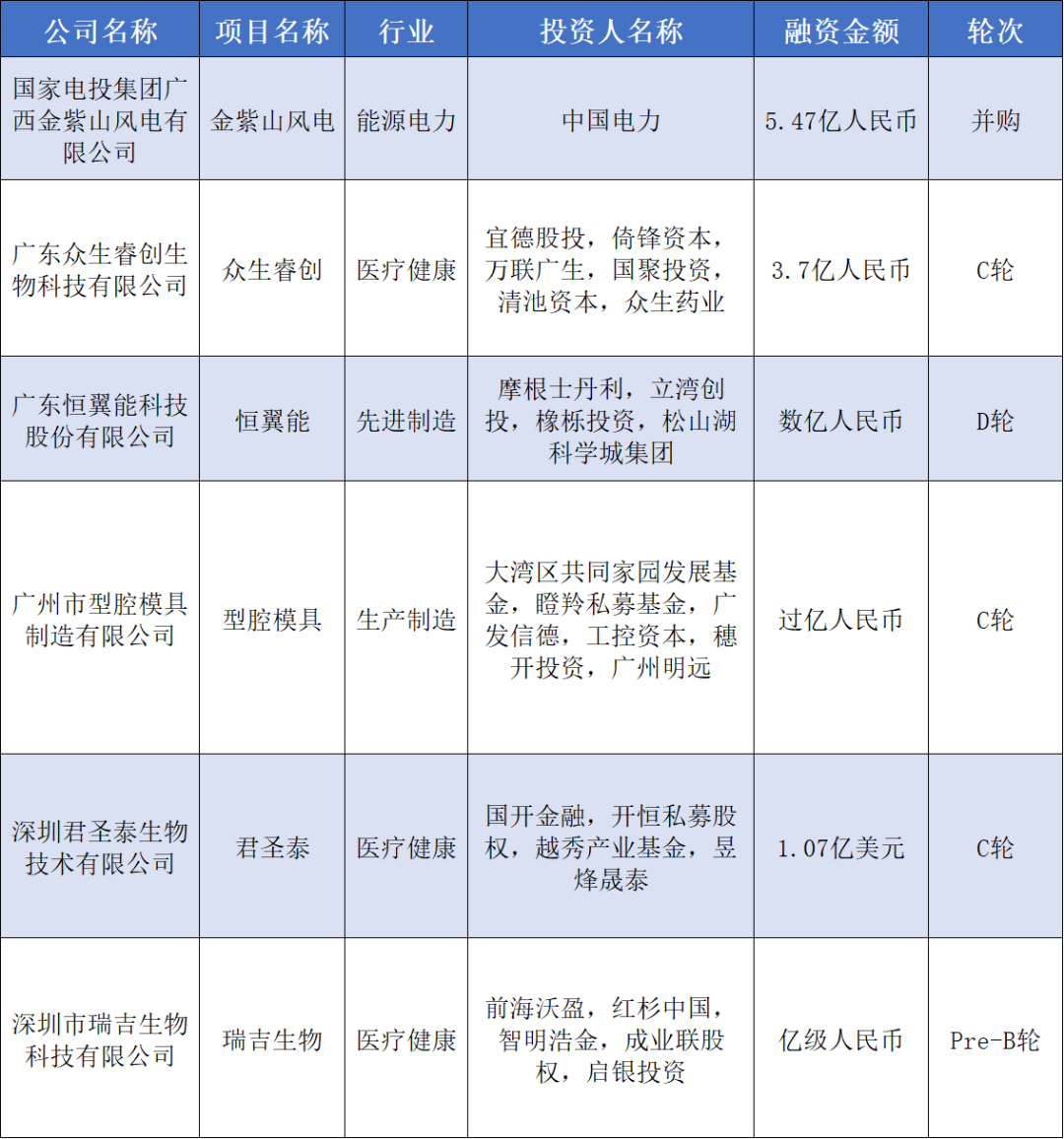 | 公司名称 | 项目名称 | 行业 | 投资人名称 | 融资金额 | 轮次 |
|---|---|---|---|---|---|
| 国家电投集团广西金紫山风电有限公司 | 金紫山风电 | 能源电力 | 中国电力 | 5.47亿人民币 | 并购 |
| 广东众生睿创生物科技有限公司 | 众生睿创 | 医疗健康 | 宜德股投，倚锋资本，万联广生，国聚投资，清池资本，众生药业 | 3.7亿人民币 | C轮 |
| 广东恒翼能科技股份有限公司 | 恒翼能 | 先进制造 | 摩根士丹利，立湾创投，橡栎投资，松山湖科学城集团 | 数亿人民币 | D轮 |
| 广州市型腔模具制造有限公司 | 型腔模具 | 生产制造 | 大湾区共同家园发展基金，瞪羚私募基金，广发信德，工控资本，穗开投资，广州明远 | 过亿人民币 | C轮 |
| 深圳君圣泰生物技术有限公司 | 君圣泰 | 医疗健康 | 国开金融，开恒私募股权，越秀产业基金，昱烽晟泰 | 1.07亿美元 | C轮 |
| 深圳市瑞吉生物科技有限公司 | 瑞吉生物 | 医疗健康 | 前海沃盈，红杉中国，智明浩金，成业联股权，启银投资 | 亿级人民币 | Pre-B轮 |